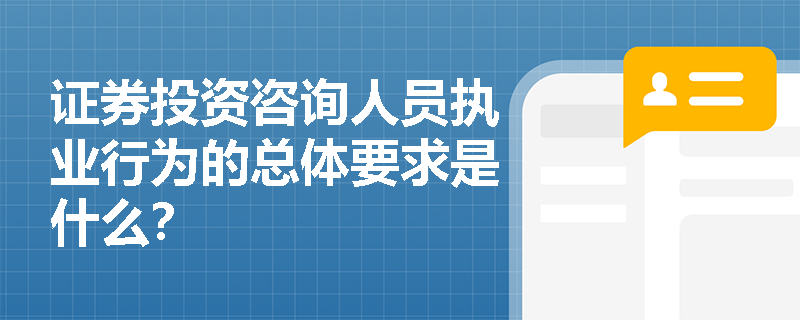 证券投资咨询人员执业行为的总体要求是什么?